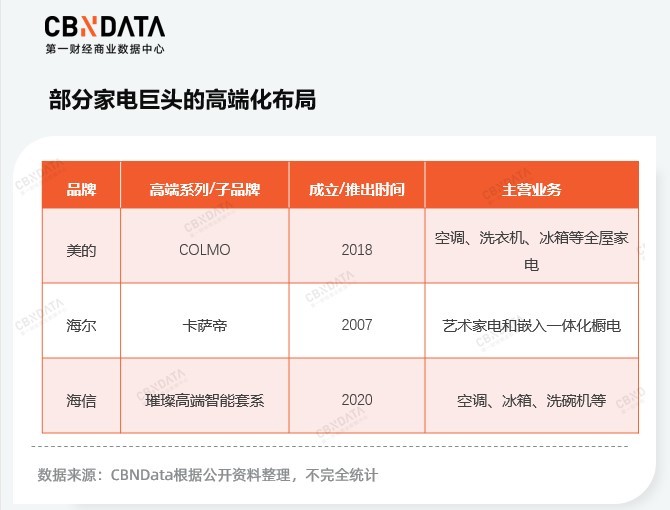 CBNDATA
第一财经商业数据中心

部分家电巨头的高端化布局

| 品牌 | 高端系列/子品牌 | 成立/推出时间 | 主营业务 |
|---|---|---|---|
| 美的 | COLMO | 2018 | 空调、洗衣机、冰箱等全屋家电 |
| 海尔 | 卡萨帝 | 2007 | 艺术家电和嵌入一体化橱电 |
| 海信 | 璀璨高端智能套系 | 2020 | 空调、冰箱、洗碗机等 |

数据来源：CBNData根据公开资料整理，不完全统计